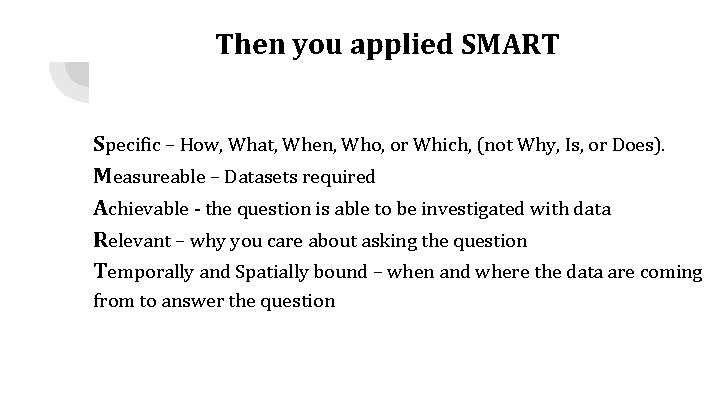 Then you applied SMART

Specific – How, What, When, Who, or Which, (not Why, Is, or Does).
Measureable – Datasets required
Achievable - the question is able to be investigated with data
Relevant – why you care about asking the question
Temporally and Spatially bound – when and where the data are coming from to answer the question